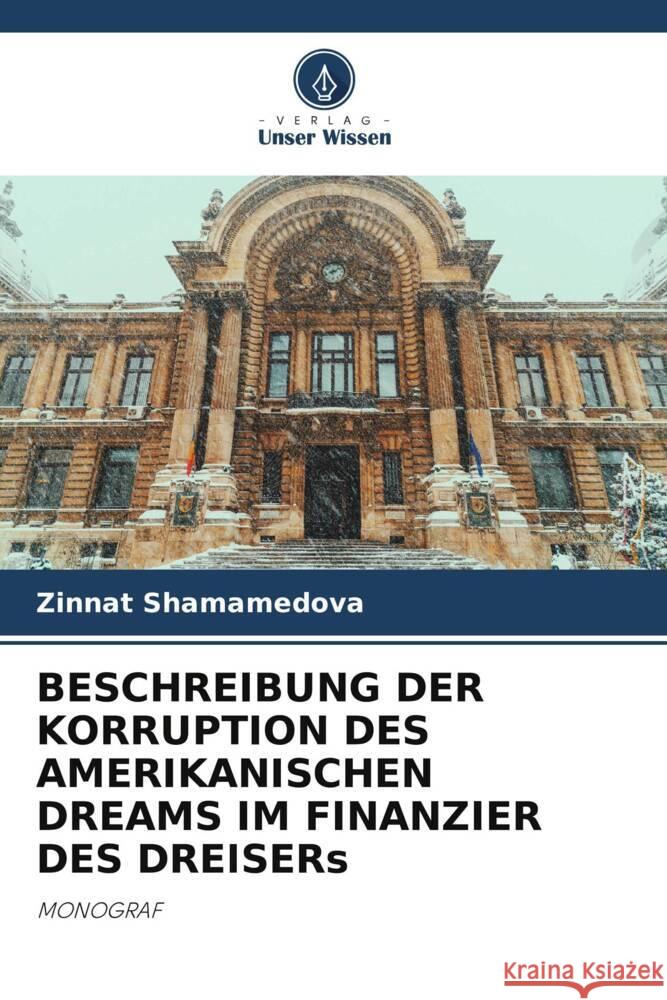 VERLAG
Unser Wissen

Zinnat Shamamedova

BESCHREIBUNG DER KORRUPTION DES AMERIKANISCHEN DREAMS IM FINANZIER DES DREISERs

MONOGRAF